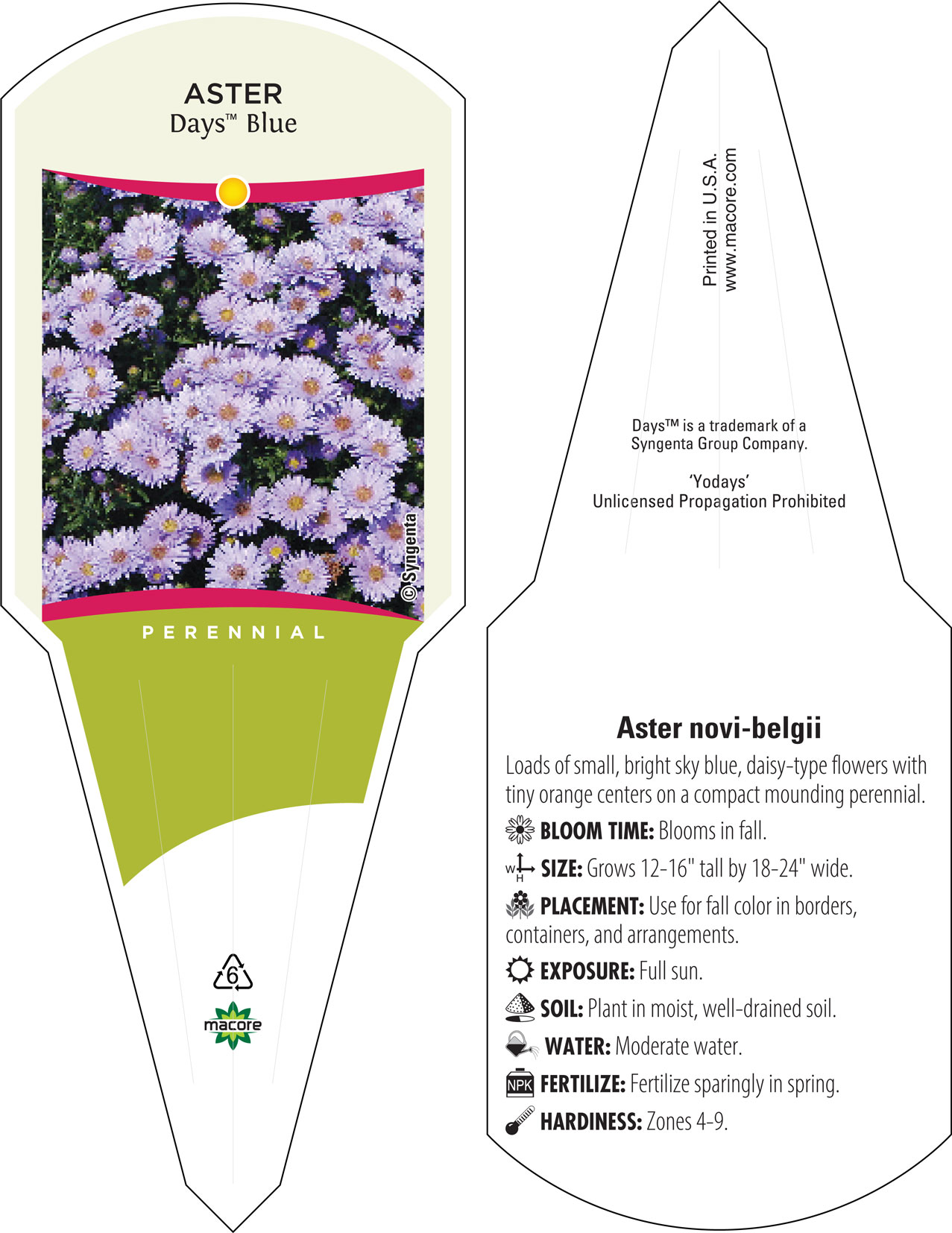 ASTER
Days™ Blue

©Syngenta

PERENNIAL

6

macore

Printed in U.S.A.
www.macore.com

Days™ is a trademark of a Syngenta Group Company.

'Yodays'
Unlicensed Propagation Prohibited

Aster novi-belgii

Loads of small, bright sky blue, daisy-type flowers with tiny orange centers on a compact mounding perennial.

BLOOM TIME: Blooms in fall.

W H SIZE: Grows 12-16" tall by 18-24" wide.

PLACEMENT: Use for fall color in borders, containers, and arrangements.

EXPOSURE: Full sun.

SOIL: Plant in moist, well-drained soil.

WATER: Moderate water.

NPK FERTILIZE: Fertilize sparingly in spring.

HARDINESS: Zones 4-9.